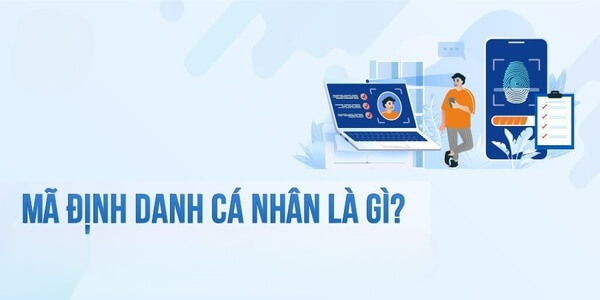 MÃ ĐỊNH DANH CÁ NHÂN LÀ GÌ?